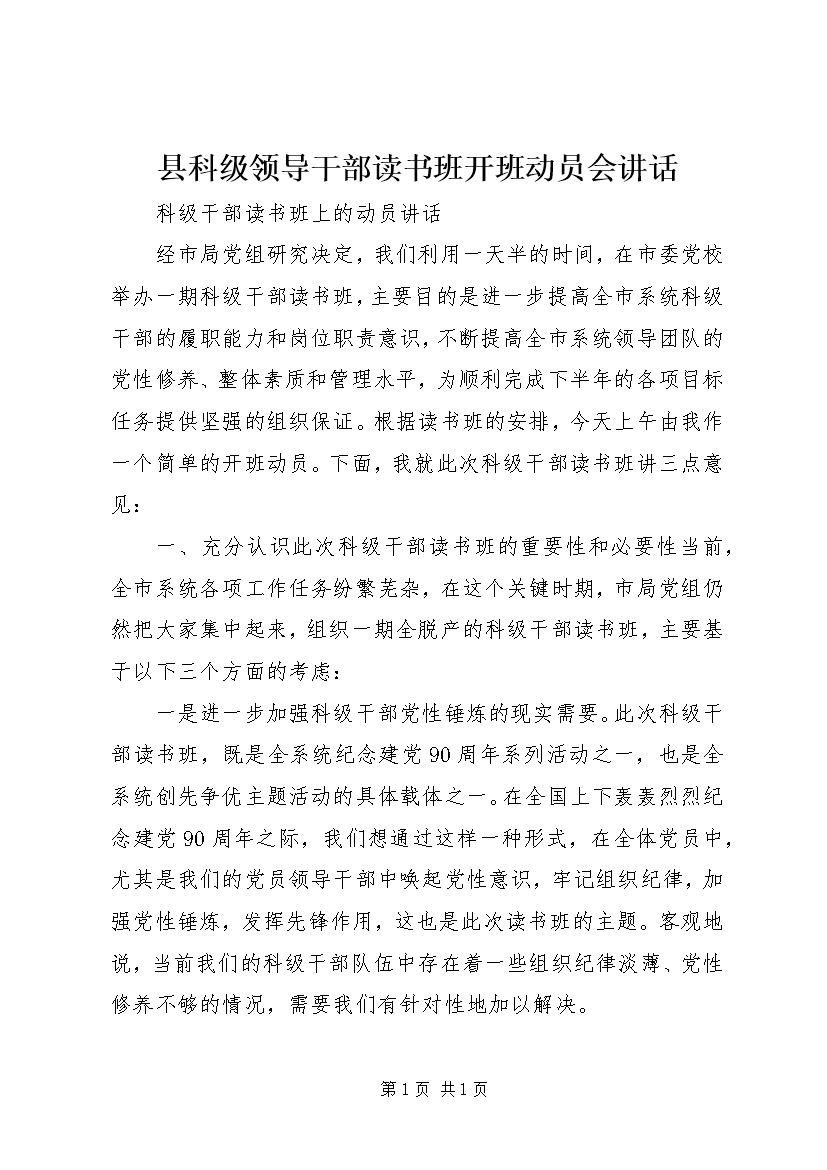 县科级领导干部读书班开班动员会讲话

科级干部读书班上的动员讲话

经市局党组研究决定，我们利用一天半的时间，在市委党校举办一期科级干部读书班，主要目的是进一步提高全市系统科级干部的履职能力和岗位职责意识，不断提高全市系统领导团队的党性修养、整体素质和管理水平，为顺利完成下半年的各项目标任务提供坚强的组织保证。根据读书班的安排，今天上午由我作一个简单的开班动员。下面，我就此次科级干部读书班讲三点意见：

一、充分认识此次科级干部读书班的重要性和必要性当前，全市系统各项工作任务纷繁芜杂，在这个关键时期，市局党组仍然把大家集中起来，组织一期全脱产的科级干部读书班，主要基于以下三个方面的考虑：

一是进一步加强科级干部党性锤炼的现实需要。此次科级干部读书班，既是全系统纪念建党90周年系列活动之一，也是全系统创先争优主题活动的具体载体之一。在全国上下轰轰烈烈纪念建党90周年之际，我们想通过这样一种形式，在全体党员中，尤其是我们的党员领导干部中唤起党性意识，牢记组织纪律，加强党性锤炼，发挥先锋作用，这也是此次读书班的主题。客观地说，当前我们的科级干部队伍中存在着一些组织纪律淡薄、党性修养不够的情况，需要我们有针对性地加以解决。

第1页 共1页